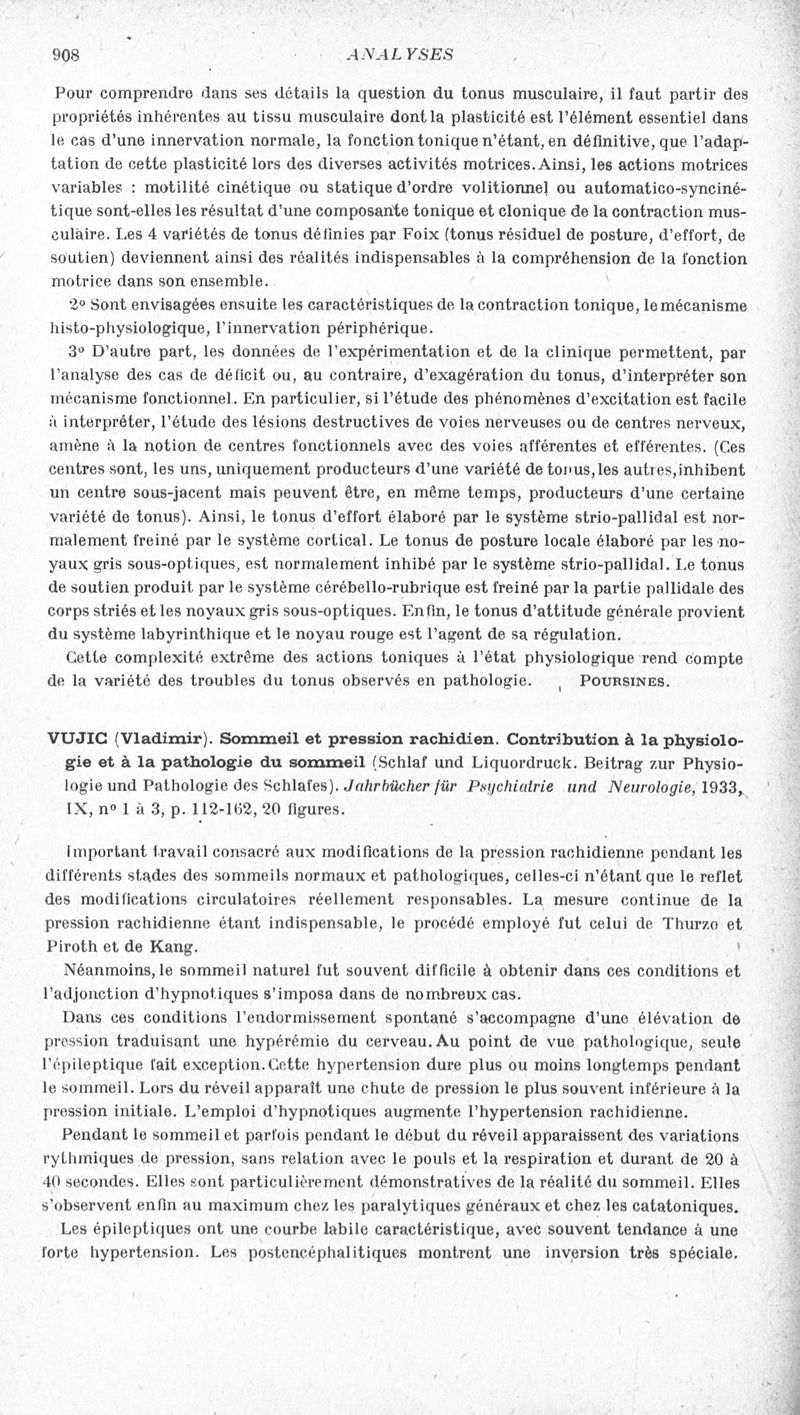 908 ANALYSES

Pour comprendre dans ses détails la question du tonus musculaire, il faut partir des propriétés inhérentes au tissu musculaire dont la plasticité est l'élément essentiel dans le cas d'une innervation normale, la fonction tonique n'étant, en définitive, que l'adaptation de cette plasticité lors des diverses activités motrices. Ainsi, les actions motrices variables : motilité cinétique ou statique d'ordre volitionnel ou automatico-syncinétique sont-elles les résultat d'une composante tonique et clonique de la contraction musculaire. Les 4 variétés de tonus définies par Foix (tonus résiduel de posture, d'effort, de soutien) deviennent ainsi des réalités indispensables à la compréhension de la fonction motrice dans son ensemble.

2° Sont envisagées ensuite les caractéristiques de la contraction tonique, le mécanisme histo-physiologique, l'innervation périphérique.

3° D'autre part, les données de l'expérimentation et de la clinique permettent, par l'analyse des cas de déficit ou, au contraire, d'exagération du tonus, d'interpréter son mécanisme fonctionnel. En particulier, si l'étude des phénomènes d'excitation est facile à interpréter, l'étude des lésions destructives de voies nerveuses ou de centres nerveux, amène à la notion de centres fonctionnels avec des voies afférentes et efférentes. (Ces centres sont, les uns, uniquement producteurs d'une variété de tonus, les autres, inhibent un centre sous-jacent mais peuvent être, en même temps, producteurs d'une certaine variété de tonus). Ainsi, le tonus d'effort élaboré par le système strio-pallidal est normalement freiné par le système cortical. Le tonus de posture locale élaboré par les noyaux gris sous-optiques, est normalement inhibé par le système strio-pallidal. Le tonus de soutien produit par le système cérébello-rubrique est freiné par la partie pallidale des corps striés et les noyaux gris sous-optiques. Enfin, le tonus d'attitude générale provient du système labyrinthique et le noyau rouge est l'agent de sa régulation.

Cette complexité extrême des actions toniques à l'état physiologique rend compte de la variété des troubles du tonus observés en pathologie. POURSINES.

VUJIC (Vladimir). Sommeil et pression rachidien. Contribution à la physiologie et à la pathologie du sommeil (Schlaf und Liquordruck. Beitrag zur Physiologie und Pathologie des Schlafes). Jahrbücher für Psychiatrie und Neurologie, 1933, IX, n° 1 à 3, p. 112-162, 20 figures.

Important travail consacré aux modifications de la pression rachidienne pendant les différents stades des sommeils normaux et pathologiques, celles-ci n'étant que le reflet des modifications circulatoires réellement responsables. La mesure continue de la pression rachidienne étant indispensable, le procédé employé fut celui de Thurzo et Piroth et de Kang.

Néanmoins, le sommeil naturel fut souvent difficile à obtenir dans ces conditions et l'adjonction d'hypnotiques s'imposa dans de nombreux cas.

Dans ces conditions l'endormissement spontané s'accompagne d'une élévation de pression traduisant une hypérémie du cerveau. Au point de vue pathologique, seule l'épileptique fait exception. Cette hypertension dure plus ou moins longtemps pendant le sommeil. Lors du réveil apparaît une chute de pression le plus souvent inférieure à la pression initiale. L'emploi d'hypnotiques augmente l'hypertension rachidienne.

Pendant le sommeil et parfois pendant le début du réveil apparaissent des variations rythmiques de pression, sans relation avec le pouls et la respiration et durant de 20 à 40 secondes. Elles sont particulièrement démonstratives de la réalité du sommeil. Elles s'observent enfin au maximum chez les paralytiques généraux et chez les catatoniques.

Les épileptiques ont une courbe labile caractéristique, avec souvent tendance à une forte hypertension. Les postencéphalitiques montrent une inversion très spéciale.